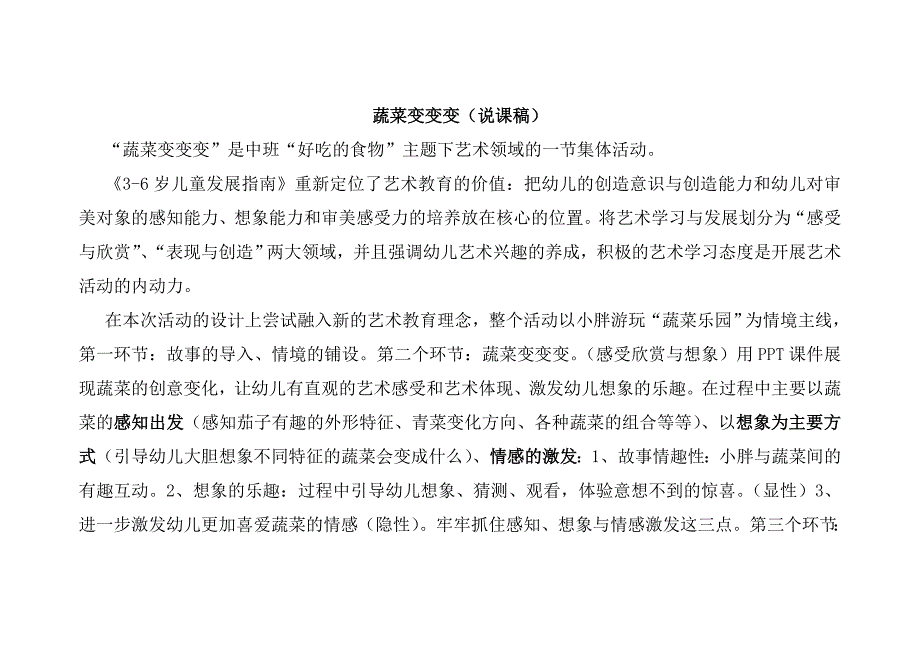 蔬菜变变变（说课稿）

“蔬菜变变变”是中班“好吃的食物”主题下艺术领域的一节集体活动。

《3-6岁儿童发展指南》重新定位了艺术教育的价值：把幼儿的创造意识与创造能力和幼儿对审美对象的感知能力、想象能力和审美感受力的培养放在核心的位置。将艺术学习与发展划分为“感受与欣赏”、“表现与创造”两大领域，并且强调幼儿艺术兴趣的养成，积极的艺术学习态度是开展艺术活动的内动力。

在本次活动的设计上尝试融入新的艺术教育理念，整个活动以小胖游玩“蔬菜乐园”为情境主线，第一环节：故事的导入、情境的铺设。第二个环节：蔬菜变变变。（感受欣赏与想象）用PPT课件展现蔬菜的创意变化，让幼儿有直观的艺术感受和艺术体现、激发幼儿想象的乐趣。在过程中主要以蔬菜的感知出发（感知茄子有趣的外形特征、青菜变化方向、各种蔬菜的组合等等）、以想象为主要方式（引导幼儿大胆想象不同特征的蔬菜会变成什么）、情感的激发：1、故事情趣性：小胖与蔬菜间的有趣互动。2、想象的乐趣：过程中引导幼儿想象、猜测、观看，体验意想不到的惊喜。（显性）3、进一步激发幼儿更加喜爱蔬菜的情感（隐性）。牢牢抓住感知、想象与情感激发这三点。第三个环节：